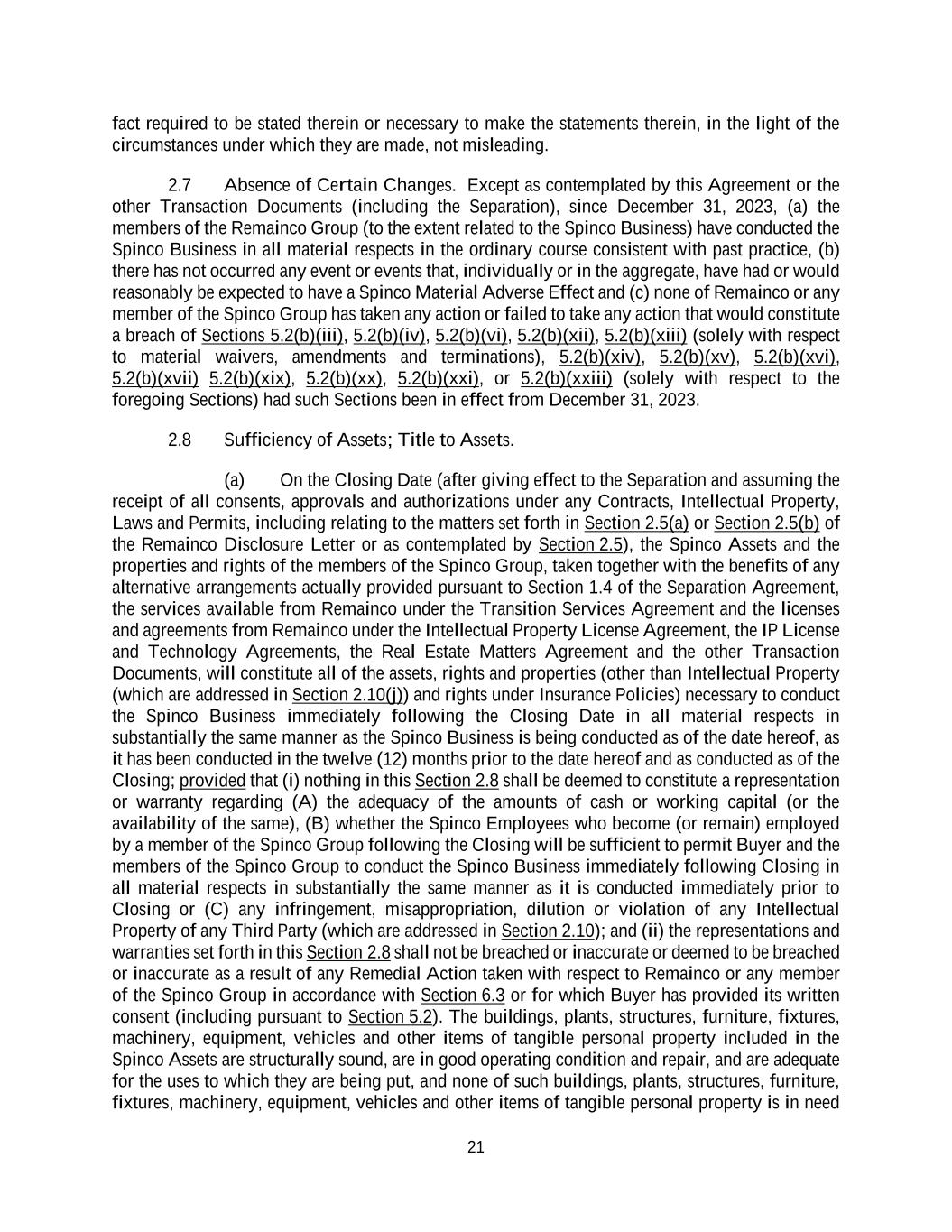 fact required to be stated therein or necessary to make the statements therein, in the light of the circumstances under which they are made, not misleading.

2.7 Absence of Certain Changes. Except as contemplated by this Agreement or the other Transaction Documents (including the Separation), since December 31, 2023, (a) the members of the Remainco Group (to the extent related to the Spinco Business) have conducted the Spinco Business in all material respects in the ordinary course consistent with past practice, (b) there has not occurred any event or events that, individually or in the aggregate, have had or would reasonably be expected to have a Spinco Material Adverse Effect and (c) none of Remainco or any member of the Spinco Group has taken any action or failed to take any action that would constitute a breach of Sections 5.2(b)(iii), 5.2(b)(iv), 5.2(b)(vi), 5.2(b)(xii), 5.2(b)(xiii) (solely with respect to material waivers, amendments and terminations), 5.2(b)(xiv), 5.2(b)(xv), 5.2(b)(xvi), 5.2(b)(xvii) 5.2(b)(xix), 5.2(b)(xx), 5.2(b)(xxi), or 5.2(b)(xxiii) (solely with respect to the foregoing Sections) had such Sections been in effect from December 31, 2023.

2.8 Sufficiency of Assets; Title to Assets.

(a) On the Closing Date (after giving effect to the Separation and assuming the receipt of all consents, approvals and authorizations under any Contracts, Intellectual Property, Laws and Permits, including relating to the matters set forth in Section 2.5(a) or Section 2.5(b) of the Remainco Disclosure Letter or as contemplated by Section 2.5), the Spinco Assets and the properties and rights of the members of the Spinco Group, taken together with the benefits of any alternative arrangements actually provided pursuant to Section 1.4 of the Separation Agreement, the services available from Remainco under the Transition Services Agreement and the licenses and agreements from Remainco under the Intellectual Property License Agreement, the IP License and Technology Agreements, the Real Estate Matters Agreement and the other Transaction Documents, will constitute all of the assets, rights and properties (other than Intellectual Property (which are addressed in Section 2.10(j)) and rights under Insurance Policies) necessary to conduct the Spinco Business immediately following the Closing Date in all material respects in substantially the same manner as the Spinco Business is being conducted as of the date hereof, as it has been conducted in the twelve (12) months prior to the date hereof and as conducted as of the Closing; provided that (i) nothing in this Section 2.8 shall be deemed to constitute a representation or warranty regarding (A) the adequacy of the amounts of cash or working capital (or the availability of the same), (B) whether the Spinco Employees who become (or remain) employed by a member of the Spinco Group following the Closing will be sufficient to permit Buyer and the members of the Spinco Group to conduct the Spinco Business immediately following Closing in all material respects in substantially the same manner as it is conducted immediately prior to Closing or (C) any infringement, misappropriation, dilution or violation of any Intellectual Property of any Third Party (which are addressed in Section 2.10); and (ii) the representations and warranties set forth in this Section 2.8 shall not be breached or inaccurate or deemed to be breached or inaccurate as a result of any Remedial Action taken with respect to Remainco or any member of the Spinco Group in accordance with Section 6.3 or for which Buyer has provided its written consent (including pursuant to Section 5.2). The buildings, plants, structures, furniture, fixtures, machinery, equipment, vehicles and other items of tangible personal property included in the Spinco Assets are structurally sound, are in good operating condition and repair, and are adequate for the uses to which they are being put, and none of such buildings, plants, structures, furniture, fixtures, machinery, equipment, vehicles and other items of tangible personal property is in need

21